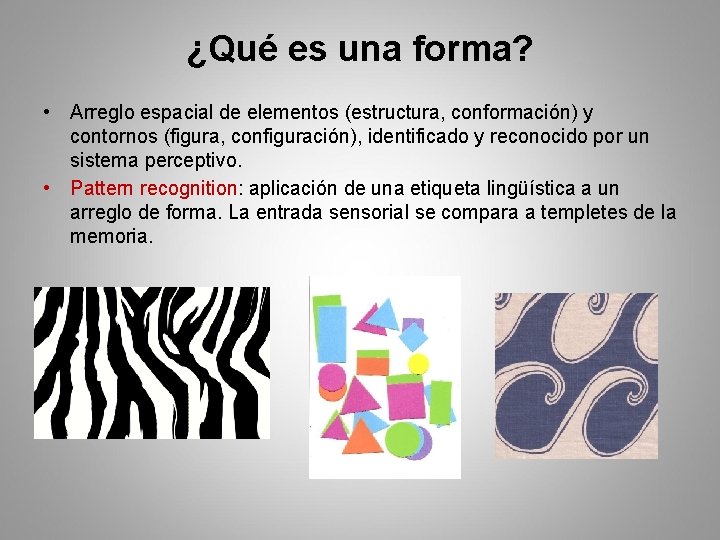 ¿Qué es una forma?

• Arreglo espacial de elementos (estructura, conformación) y contornos (figura, configuración), identificado y reconocido por un sistema perceptivo.
• Pattern recognition: aplicación de una etiqueta lingüística a un arreglo de forma. La entrada sensorial se compara a templetes de la memoria.